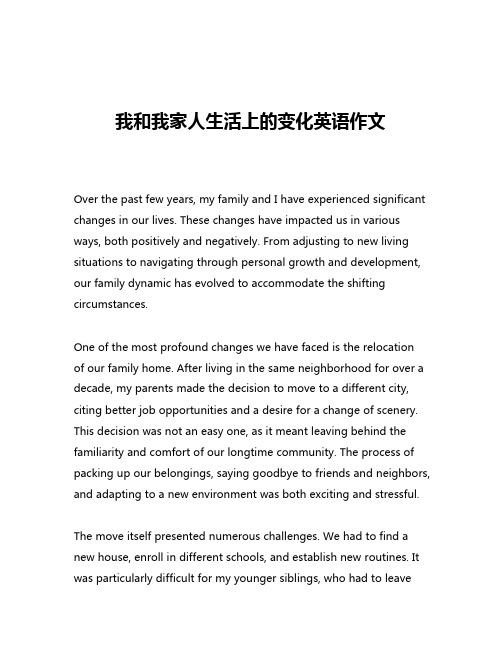 我和我家人生活上的变化英语作文

Over the past few years, my family and I have experienced significant changes in our lives. These changes have impacted us in various ways, both positively and negatively. From adjusting to new living situations to navigating through personal growth and development, our family dynamic has evolved to accommodate the shifting circumstances.

One of the most profound changes we have faced is the relocation of our family home. After living in the same neighborhood for over a decade, my parents made the decision to move to a different city, citing better job opportunities and a desire for a change of scenery. This decision was not an easy one, as it meant leaving behind the familiarity and comfort of our longtime community. The process of packing up our belongings, saying goodbye to friends and neighbors, and adapting to a new environment was both exciting and stressful.

The move itself presented numerous challenges. We had to find a new house, enroll in different schools, and establish new routines. It was particularly difficult for my younger siblings, who had to leave